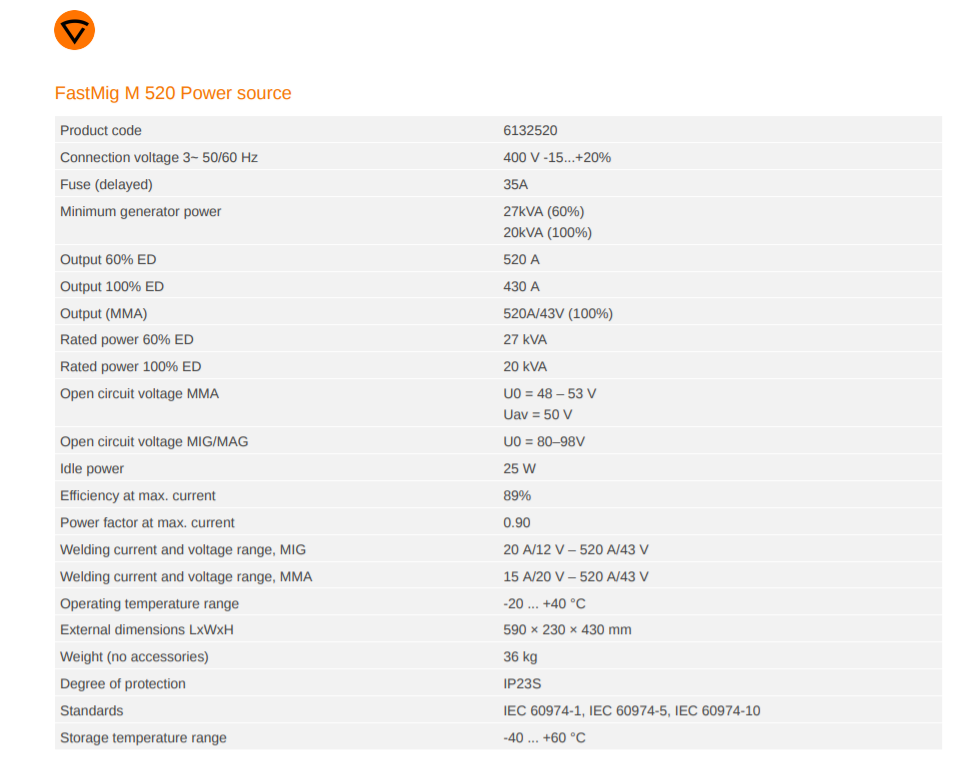 FastMig M 520 Power source

| Product code | 6132520 |
|---|---|
| Connection voltage 3~ 50/60 Hz | 400 V -15...+20% |
| Fuse (delayed) | 35A |
| Minimum generator power | 27kVA (60%) 20kVA (100%) |
| Output 60% ED | 520 A |
| Output 100% ED | 430 A |
| Output (MMA) | 520A/43V (100%) |
| Rated power 60% ED | 27 kVA |
| Rated power 100% ED | 20 kVA |
| Open circuit voltage MMA | U0 = 48 – 53 V Uav = 50 V |
| Open circuit voltage MIG/MAG | U0 = 80–98V |
| Idle power | 25 W |
| Efficiency at max. current | 89% |
| Power factor at max. current | 0.90 |
| Welding current and voltage range, MIG | 20 A/12 V – 520 A/43 V |
| Welding current and voltage range, MMA | 15 A/20 V – 520 A/43 V |
| Operating temperature range | -20 ... +40 °C |
| External dimensions LxWxH | 590 × 230 × 430 mm |
| Weight (no accessories) | 36 kg |
| Degree of protection | IP23S |
| Standards | IEC 60974-1, IEC 60974-5, IEC 60974-10 |
| Storage temperature range | -40 ... +60 °C |